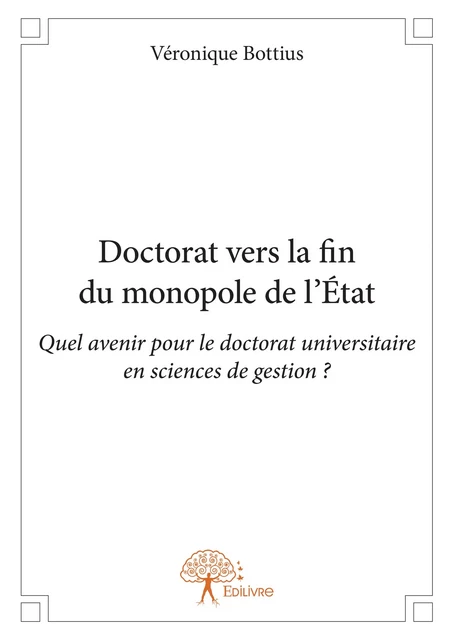 Véronique Bottius

Doctorat vers la fin du monopole de l'État

Quel avenir pour le doctorat universitaire en sciences de gestion ?

Edilivre